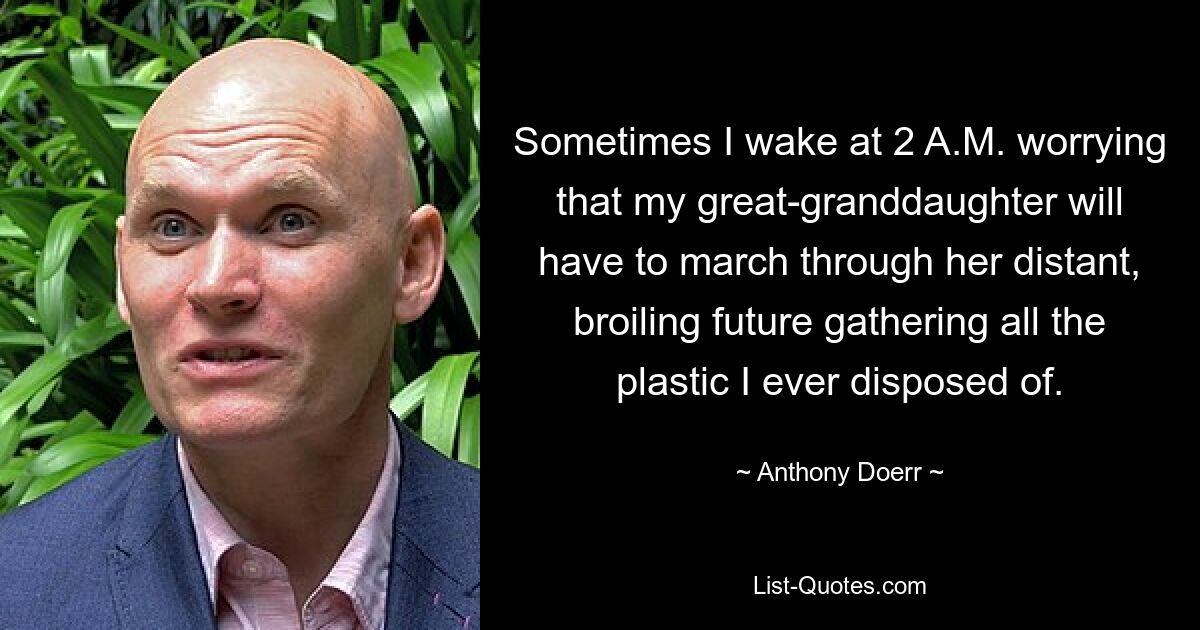 Sometimes I wake at 2 A.M. worrying that my great-granddaughter will have to march through her distant, broiling future gathering all the plastic I ever disposed of.

~ Anthony Doerr ~

List-Quotes.com